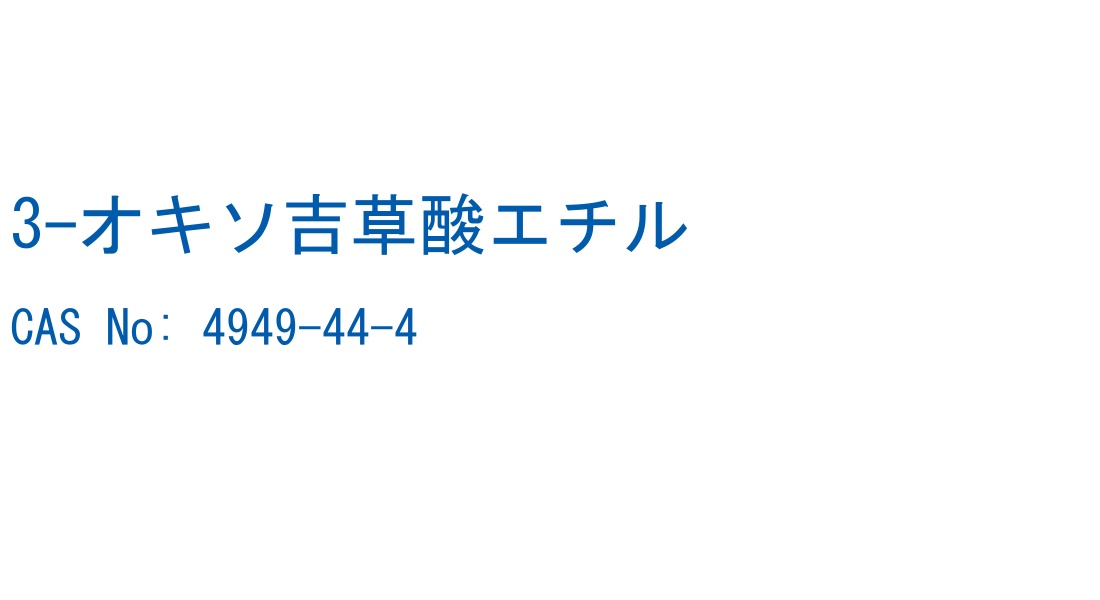 3-オキソ吉草酸エチル

CAS No: 4949-44-4